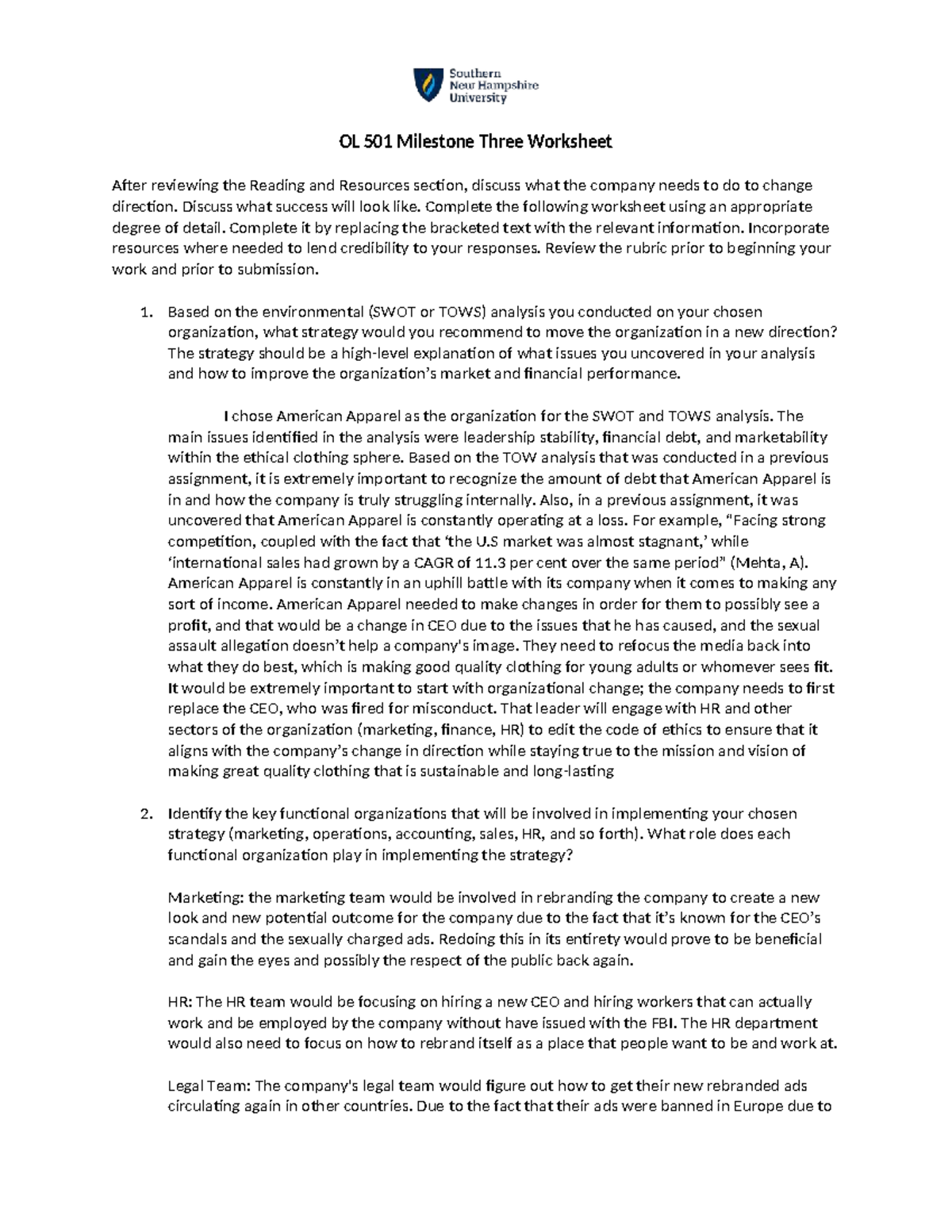 Southern New Hampshire University

OL 501 Milestone Three Worksheet

After reviewing the Reading and Resources section, discuss what the company needs to do to change direction. Discuss what success will look like. Complete the following worksheet using an appropriate degree of detail. Complete it by replacing the bracketed text with the relevant information. Incorporate resources where needed to lend credibility to your responses. Review the rubric prior to beginning your work and prior to submission.

1. Based on the environmental (SWOT or TOWS) analysis you conducted on your chosen organization, what strategy would you recommend to move the organization in a new direction? The strategy should be a high-level explanation of what issues you uncovered in your analysis and how to improve the organization's market and financial performance.

I chose American Apparel as the organization for the SWOT and TOWS analysis. The main issues identified in the analysis were leadership stability, financial debt, and marketability within the ethical clothing sphere. Based on the TOW analysis that was conducted in a previous assignment, it is extremely important to recognize the amount of debt that American Apparel is in and how the company is truly struggling internally. Also, in a previous assignment, it was uncovered that American Apparel is constantly operating at a loss. For example, "Facing strong competition, coupled with the fact that 'the U.S market was almost stagnant,' while 'international sales had grown by a CAGR of 11.3 per cent over the same period" (Mehta, A). American Apparel is constantly in an uphill battle with its company when it comes to making any sort of income. American Apparel needed to make changes in order for them to possibly see a profit, and that would be a change in CEO due to the issues that he has caused, and the sexual assault allegation doesn't help a company's image. They need to refocus the media back into what they do best, which is making good quality clothing for young adults or whomever sees fit. It would be extremely important to start with organizational change; the company needs to first replace the CEO, who was fired for misconduct. That leader will engage with HR and other sectors of the organization (marketing, finance, HR) to edit the code of ethics to ensure that it aligns with the company's change in direction while staying true to the mission and vision of making great quality clothing that is sustainable and long-lasting

2. Identify the key functional organizations that will be involved in implementing your chosen strategy (marketing, operations, accounting, sales, HR, and so forth). What role does each functional organization play in implementing the strategy?

Marketing: the marketing team would be involved in rebranding the company to create a new look and new potential outcome for the company due to the fact that it's known for the CEO's scandals and the sexually charged ads. Redoing this in its entirety would prove to be beneficial and gain the eyes and possibly the respect of the public back again.

HR: The HR team would be focusing on hiring a new CEO and hiring workers that can actually work and be employed by the company without have issued with the FBI. The HR department would also need to focus on how to rebrand itself as a place that people want to be and work at.

Legal Team: The company's legal team would figure out how to get their new rebranded ads circulating again in other countries. Due to the fact that their ads were banned in Europe due to